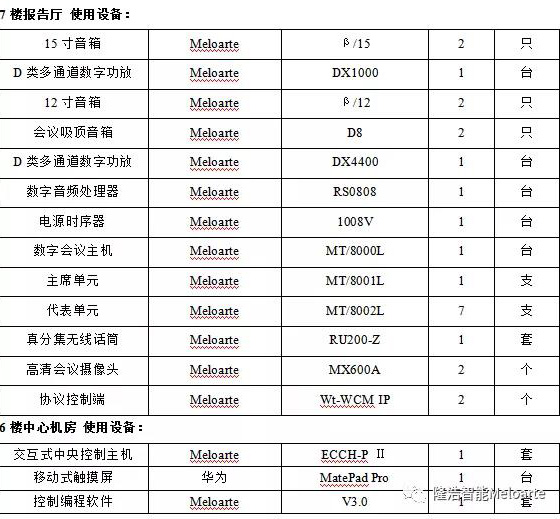 7 楼报告厅 使用设备：

| 15 寸音箱 | Meloarte | β/15 | 2 | 只 |
|---|---|---|---|---|
| D 类多通道数字功放 | Meloarte | DX1000 | 1 | 台 |
| 12 寸音箱 | Meloarte | β/12 | 2 | 只 |
| 会议吸顶音箱 | Meloarte | D8 | 2 | 只 |
| D 类多通道数字功放 | Meloarte | DX4400 | 1 | 台 |
| 数字音频处理器 | Meloarte | RS0808 | 1 | 台 |
| 电源时序器 | Meloarte | 1008V | 1 | 台 |
| 数字会议主机 | Meloarte | MT/8000L | 1 | 台 |
| 主席单元 | Meloarte | MT/8001L | 1 | 支 |
| 代表单元 | Meloarte | MT/8002L | 7 | 支 |
| 真分集无线话筒 | Meloarte | RU200-Z | 1 | 套 |
| 高清会议摄像头 | Meloarte | MX600A | 2 | 个 |
| 协议控制端 | Meloarte | Wt-WCM IP | 2 | 个 |

6 楼中心机房 使用设备：

| 交互式中央控制主机 | Meloarte | ECCH-P II | 1 | 套 |
|---|---|---|---|---|
| 移动式触摸屏 | 华为 | MatePad Pro | 1 | 台 |
| 控制编程软件 | Meloarte | V3.0 | 1 | 套 |

隆浩智能Meloarte